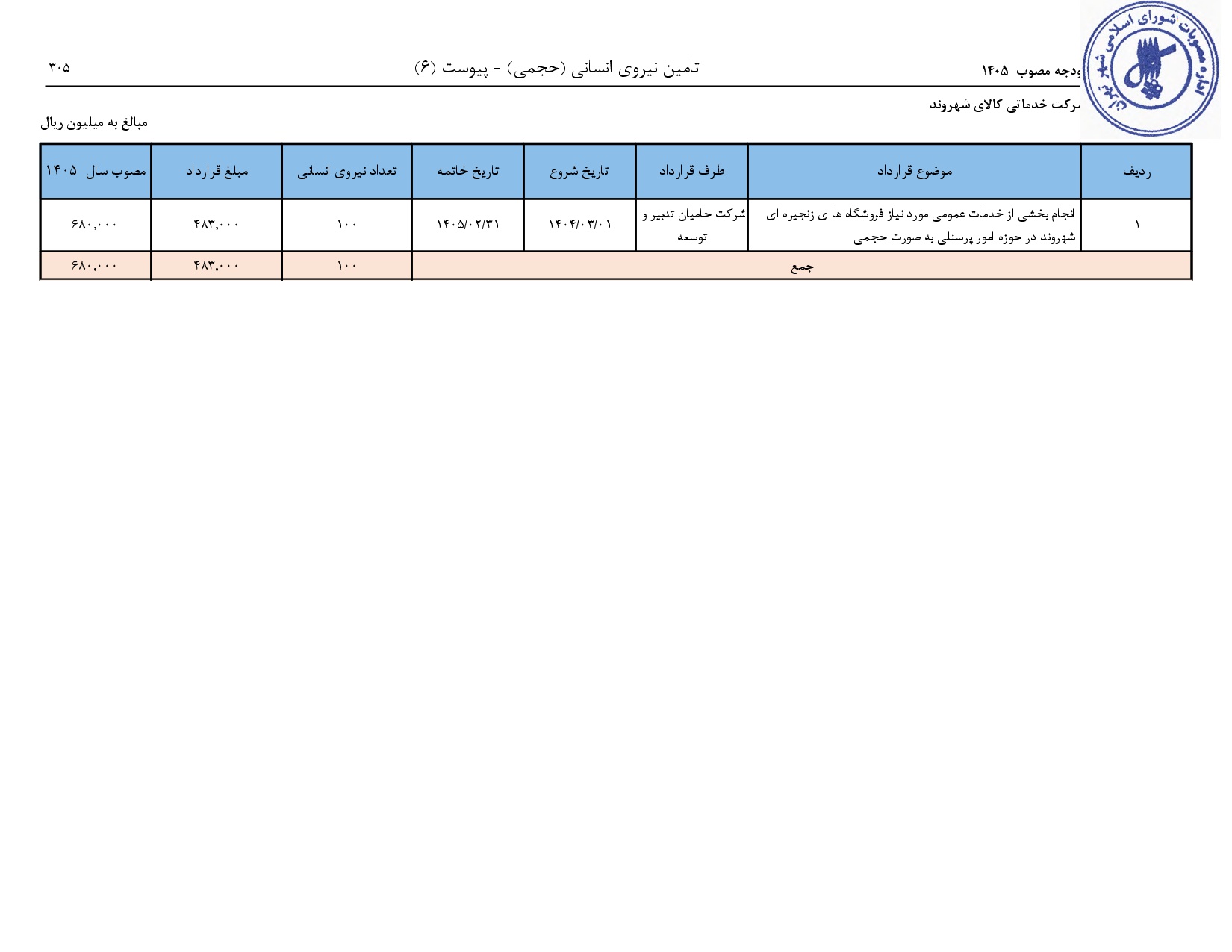 اداره مصوبات شورای اسلامی شهر تهران

ودجه مصوب ۱۴۰۵

تامین نیروی انسانی (حجمی) - پیوست (۶)

۳۰۵

رکت خدماتی کالای شهروند

مبالغ به میلیون ریال

| ردیف | موضوع قرارداد | طرف قرارداد | تاریخ شروع | تاریخ خاتمه | تعداد نیروی انسانی | مبلغ قرارداد | مصوب سال ۱۴۰۵ |
|---|---|---|---|---|---|---|---|
| ۱ | انجام بخشی از خدمات عمومی مورد نیاز فروشگاه ها ی زنجیره ای شهروند در حوزه امور پرسنلی به صورت حجمی | شرکت حامیان تدبیر و توسعه | ۱۴۰۴/۰۳/۰۱ | ۱۴۰۵/۰۲/۳۱ | ۱۰۰ | ۴۸۳,۰۰۰ | ۶۸۰,۰۰۰ |
| جمع | | | | | ۱۰۰ | ۴۸۳,۰۰۰ | ۶۸۰,۰۰۰ |